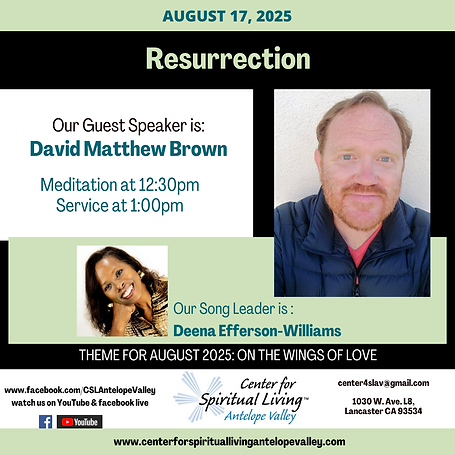 AUGUST 17, 2025

Resurrection

Our Guest Speaker is:
David Matthew Brown

Meditation at 12:30pm
Service at 1:00pm

Our Song Leader is :
Deena Efferson-Williams

THEME FOR AUGUST 2025: ON THE WINGS OF LOVE

www.facebook.com/CSLAntelopeValley
watch us on YouTube & facebook live

YouTube

Center for Spiritual Living™ Antelope Valley

center4slav@gmail.com

1030 W. Ave. L8, Lancaster CA 93534

www.centerforspirituallivingantelopevalley.com